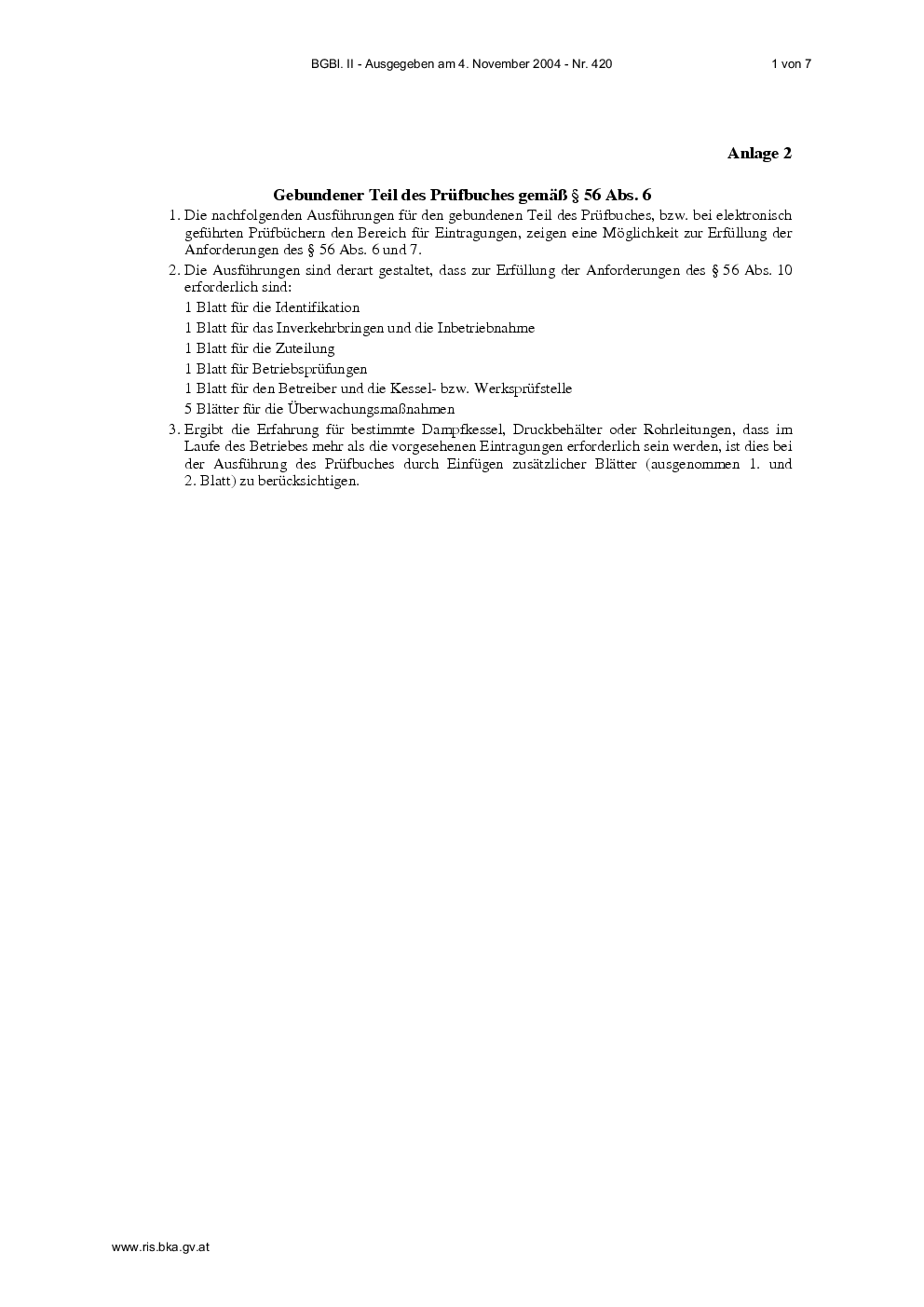 BGBl. II - Ausgegeben am 4. November 2004 - Nr. 420

1 von 7

Anlage 2

Gebundener Teil des Prüfbuches gemäß § 56 Abs. 6

1. Die nachfolgenden Ausführungen für den gebundenen Teil des Prüfbuches, bzw. bei elektronisch geführten Prüfbüchern den Bereich für Eintragungen, zeigen eine Möglichkeit zur Erfüllung der Anforderungen des § 56 Abs. 6 und 7.

2. Die Ausführungen sind derart gestaltet, dass zur Erfüllung der Anforderungen des § 56 Abs. 10 erforderlich sind:

1 Blatt für die Identifikation

1 Blatt für das Inverkehrbringen und die Inbetriebnahme

1 Blatt für die Zuteilung

1 Blatt für Betriebsprüfungen

1 Blatt für den Betreiber und die Kessel- bzw. Werksprüfstelle

5 Blätter für die Überwachungsmaßnahmen

3. Ergibt die Erfahrung für bestimmte Dampfkessel, Druckbehälter oder Rohrleitungen, dass im Laufe des Betriebes mehr als die vorgesehenen Eintragungen erforderlich sein werden, ist dies bei der Ausführung des Prüfbuches durch Einfügen zusätzlicher Blätter (ausgenommen 1. und 2. Blatt) zu berücksichtigen.

www.ris.bka.gv.at